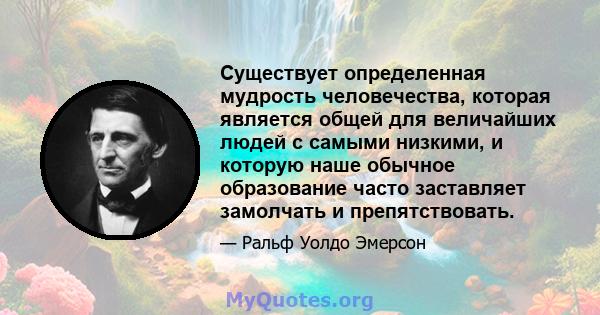 Существует определенная мудрость человечества, которая является общей для величайших людей с самыми низкими, и которую наше обычное образование часто заставляет замолчать и препятствовать.

— Ральф Уолдо Эмерсон

MyQuotes.org